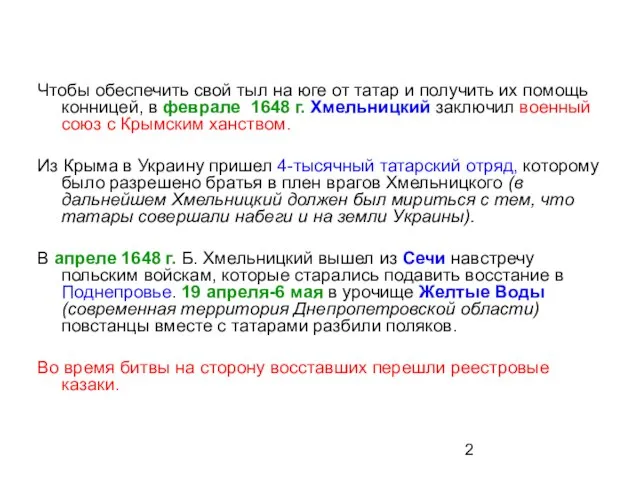 Чтобы обеспечить свой тыл на юге от татар и получить их помощь конницей, в феврале 1648 г. Хмельницкий заключил военный союз с Крымским ханством.

Из Крыма в Украину пришел 4-тысячный татарский отряд, которому было разрешено братья в плен врагов Хмельницкого (в дальнейшем Хмельницкий должен был мириться с тем, что татары совершали набеги и на земли Украины).

В апреле 1648 г. Б. Хмельницкий вышел из Сечи навстречу польским войскам, которые старались подавить восстание в Поднепровье. 19 апреля-6 мая в урочище Желтые Воды (современная территория Днепропетровской области) повстанцы вместе с татарами разбили поляков.

Во время битвы на сторону восставших перешли реестровые казаки.

2